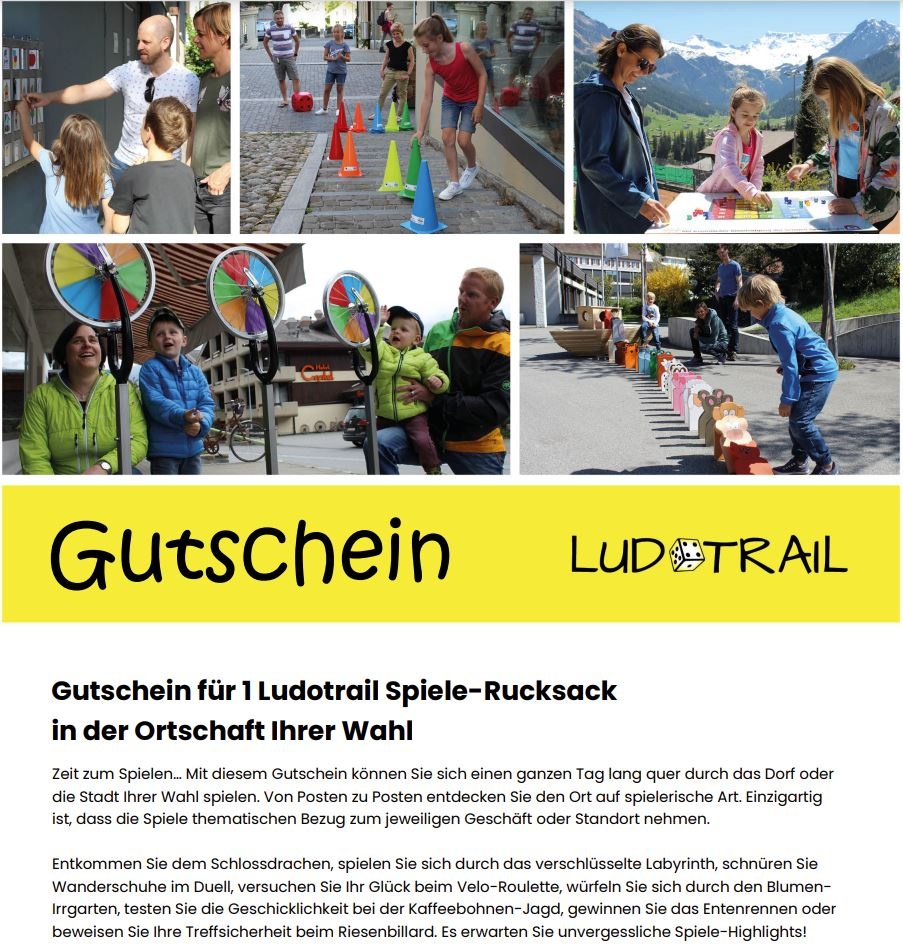 Hotel Crystal

Gutschein

LUDOTRAIL

Gutschein für 1 Ludotrail Spiele-Rucksack in der Ortschaft Ihrer Wahl

Zeit zum Spielen... Mit diesem Gutschein können Sie sich einen ganzen Tag lang quer durch das Dorf oder die Stadt Ihrer Wahl spielen. Von Posten zu Posten entdecken Sie den Ort auf spielerische Art. Einzigartig ist, dass die Spiele thematischen Bezug zum jeweiligen Geschäft oder Standort nehmen.

Entkommen Sie dem Schlossdrachen, spielen Sie sich durch das verschlüsselte Labyrinth, schnüren Sie Wanderschuhe im Duell, versuchen Sie Ihr Glück beim Velo-Roulette, würfeln Sie sich durch den Blumen-Irrgarten, testen Sie die Geschicklichkeit bei der Kaffeebohnen-Jagd, gewinnen Sie das Entenrennen oder beweisen Sie Ihre Treffsicherheit beim Riesenbillard. Es erwarten Sie unvergessliche Spiele-Highlights!